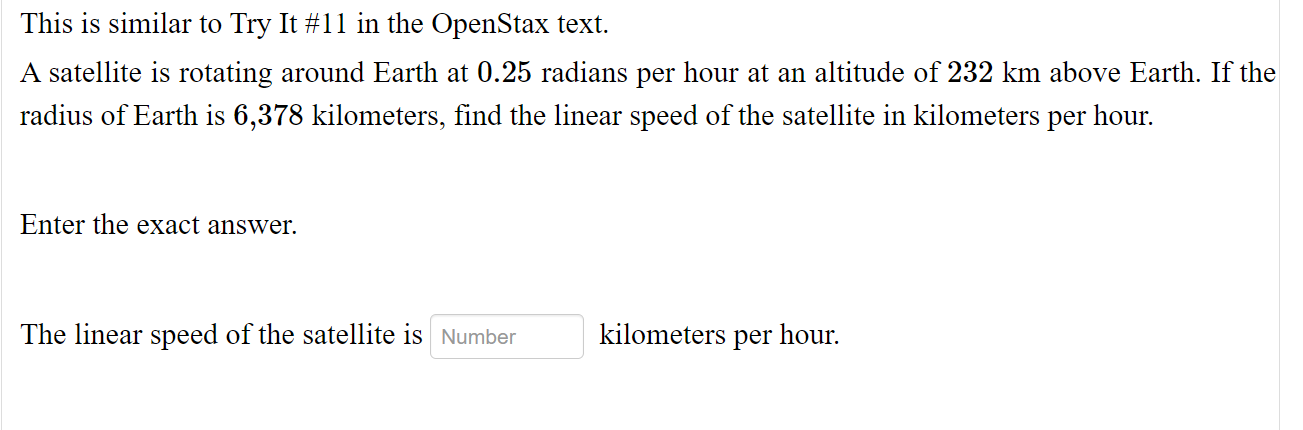 This is similar to Try It #11 in the OpenStax text.

A satellite is rotating around Earth at $0.25$ radians per hour at an altitude of $232$ km above Earth. If the radius of Earth is $6{,}378$ kilometers, find the linear speed of the satellite in kilometers per hour.

Enter the exact answer.

The linear speed of the satellite is Number kilometers per hour.